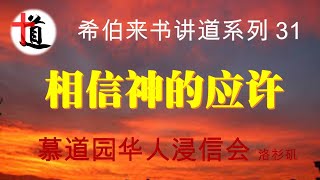 道

希伯来书讲道系列 31

相信神的应许

慕道园华人浸信会 洛杉矶